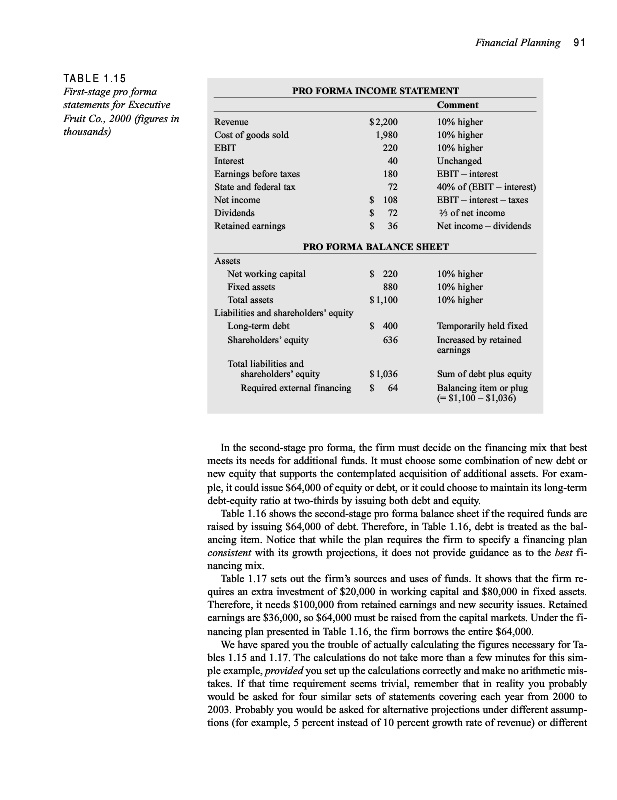 Financial Planning 91

TABLE 1.15
First-stage pro forma statements for Executive Fruit Co., 2000 (figures in thousands)

PRO FORMA INCOME STATEMENT

| | | Comment |
|---|---|---|
| Revenue | \$2,200 | 10% higher |
| Cost of goods sold | 1,980 | 10% higher |
| EBIT | 220 | 10% higher |
| Interest | 40 | Unchanged |
| Earnings before taxes | 180 | EBIT – interest |
| State and federal tax | 72 | 40% of (EBIT – interest) |
| Net income | \$ 108 | EBIT – interest – taxes |
| Dividends | \$ 72 | ⅔ of net income |
| Retained earnings | \$ 36 | Net income – dividends |

PRO FORMA BALANCE SHEET

| | | |
|---|---|---|
| Assets | | |
| Net working capital | \$ 220 | 10% higher |
| Fixed assets | 880 | 10% higher |
| Total assets | \$1,100 | 10% higher |
| Liabilities and shareholders' equity | | |
| Long-term debt | \$ 400 | Temporarily held fixed |
| Shareholders' equity | 636 | Increased by retained earnings |
| Total liabilities and shareholders' equity | \$1,036 | Sum of debt plus equity |
| Required external financing | \$ 64 | Balancing item or plug (= \$1,100 – \$1,036) |

In the second-stage pro forma, the firm must decide on the financing mix that best meets its needs for additional funds. It must choose some combination of new debt or new equity that supports the contemplated acquisition of additional assets. For example, it could issue \$64,000 of equity or debt, or it could choose to maintain its long-term debt-equity ratio at two-thirds by issuing both debt and equity.

Table 1.16 shows the second-stage pro forma balance sheet if the required funds are raised by issuing \$64,000 of debt. Therefore, in Table 1.16, debt is treated as the balancing item. Notice that while the plan requires the firm to specify a financing plan consistent with its growth projections, it does not provide guidance as to the best financing mix.

Table 1.17 sets out the firm's sources and uses of funds. It shows that the firm requires an extra investment of \$20,000 in working capital and \$80,000 in fixed assets. Therefore, it needs \$100,000 from retained earnings and new security issues. Retained earnings are \$36,000, so \$64,000 must be raised from the capital markets. Under the financing plan presented in Table 1.16, the firm borrows the entire \$64,000.

We have spared you the trouble of actually calculating the figures necessary for Tables 1.15 and 1.17. The calculations do not take more than a few minutes for this simple example, provided you set up the calculations correctly and make no arithmetic mistakes. If that time requirement seems trivial, remember that in reality you probably would be asked for four similar sets of statements covering each year from 2000 to 2003. Probably you would be asked for alternative projections under different assumptions (for example, 5 percent instead of 10 percent growth rate of revenue) or different